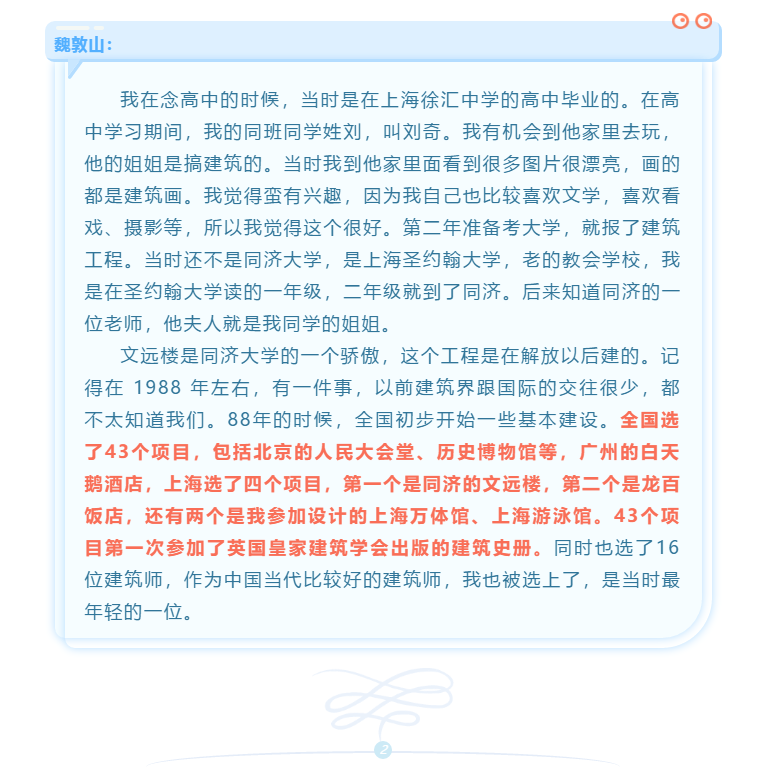 魏敦山：

我在念高中的时候，当时是在上海徐汇中学的高中毕业的。在高中学习期间，我的同班同学姓刘，叫刘奇。我有机会到他家里去玩，他的姐姐是搞建筑的。当时我到他家里面看到很多图片很漂亮，画的都是建筑画。我觉得蛮有兴趣，因为我自己也比较喜欢文学，喜欢看戏、摄影等，所以我觉得这个很好。第二年准备考大学，就报了建筑工程。当时还不是同济大学，是上海圣约翰大学，老的教会学校，我是在圣约翰大学读的一年级，二年级就到了同济。后来知道同济的一位老师，他夫人就是我同学的姐姐。

文远楼是同济大学的一个骄傲，这个工程是在解放以后建的。记得在1988年左右，有一件事，以前建筑界跟国际的交往很少，都不太知道我们。88年的时候，全国初步开始一些基本建设。全国选了43个项目，包括北京的人民大会堂、历史博物馆等，广州的白天鹅酒店，上海选了四个项目，第一个是同济的文远楼，第二个是龙百饭店，还有两个是我参加设计的上海万体馆、上海游泳馆。43个项目第一次参加了英国皇家建筑学会出版的建筑史册。同时也选了16位建筑师，作为中国当代比较好的建筑师，我也被选上了，是当时最年轻的一位。

2